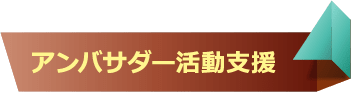 アンバサダー活動支援